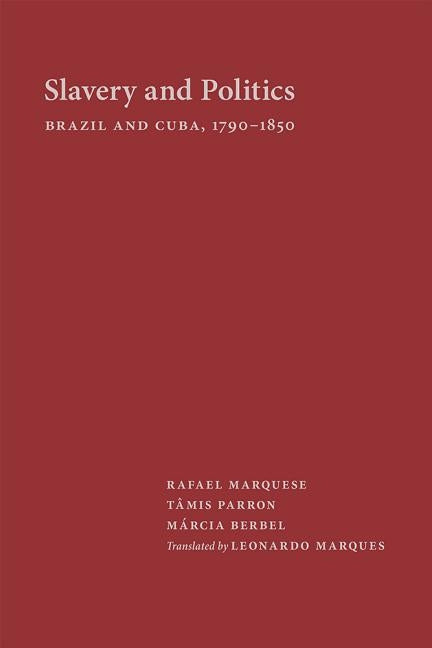 Slavery and Politics

BRAZIL AND CUBA, 1790–1850

RAFAEL MARQUESE
TÂMIS PARRON
MÁRCIA BERBEL
Translated by LEONARDO MARQUES